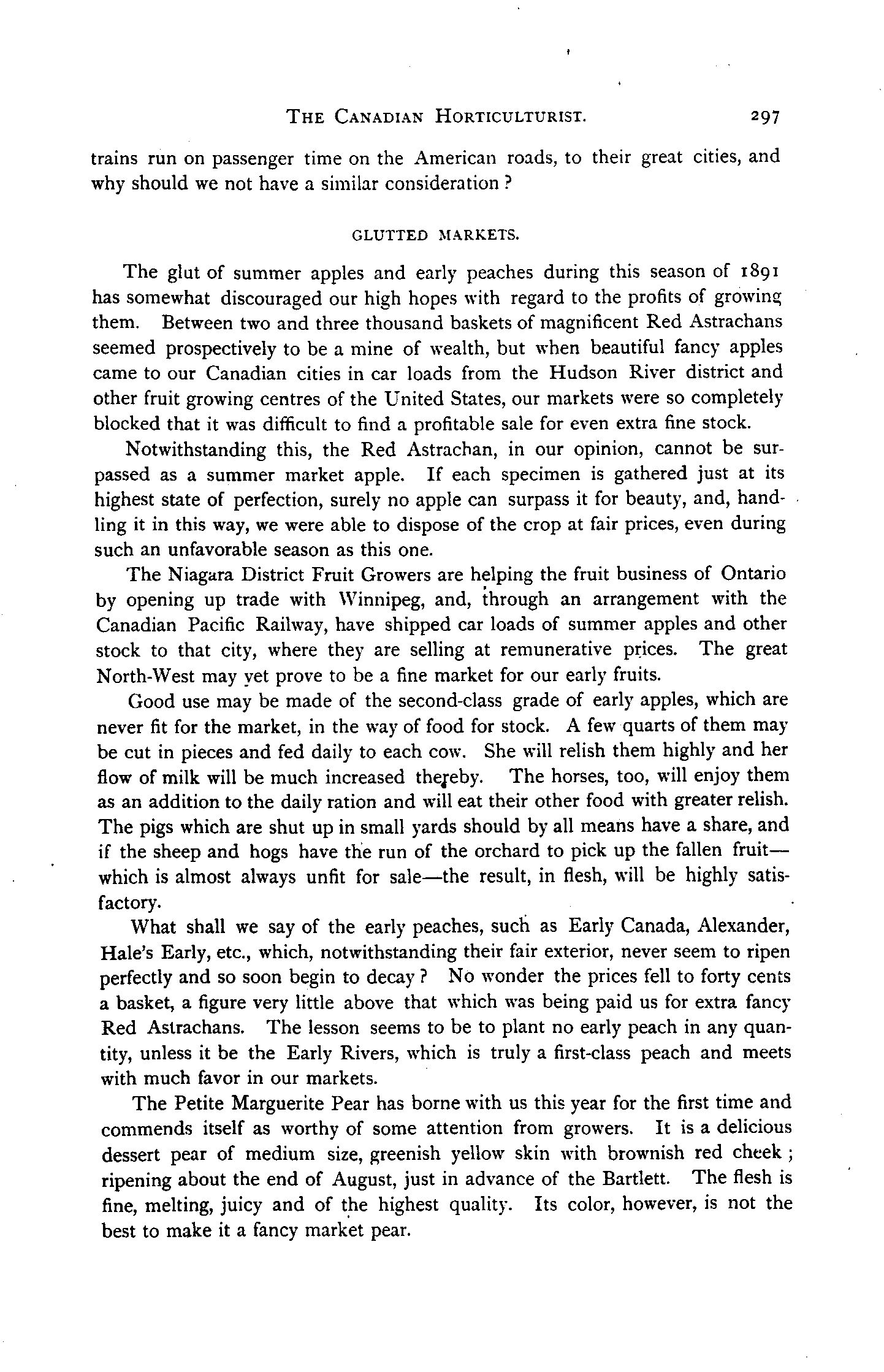 THE CANADIAN HORTICULTURIST. 297

trains run on passenger time on the American roads, to their great cities, and why should we not have a similar consideration ?

GLUTTED MARKETS.

The glut of summer apples and early peaches during this season of 1891 has somewhat discouraged our high hopes with regard to the profits of growing them. Between two and three thousand baskets of magnificent Red Astrachans seemed prospectively to be a mine of wealth, but when beautiful fancy apples came to our Canadian cities in car loads from the Hudson River district and other fruit growing centres of the United States, our markets were so completely blocked that it was difficult to find a profitable sale for even extra fine stock.

Notwithstanding this, the Red Astrachan, in our opinion, cannot be surpassed as a summer market apple. If each specimen is gathered just at its highest state of perfection, surely no apple can surpass it for beauty, and, handling it in this way, we were able to dispose of the crop at fair prices, even during such an unfavorable season as this one.

The Niagara District Fruit Growers are helping the fruit business of Ontario by opening up trade with Winnipeg, and, through an arrangement with the Canadian Pacific Railway, have shipped car loads of summer apples and other stock to that city, where they are selling at remunerative prices. The great North-West may yet prove to be a fine market for our early fruits.

Good use may be made of the second-class grade of early apples, which are never fit for the market, in the way of food for stock. A few quarts of them may be cut in pieces and fed daily to each cow. She will relish them highly and her flow of milk will be much increased thereby. The horses, too, will enjoy them as an addition to the daily ration and will eat their other food with greater relish. The pigs which are shut up in small yards should by all means have a share, and if the sheep and hogs have the run of the orchard to pick up the fallen fruit—which is almost always unfit for sale—the result, in flesh, will be highly satisfactory.

What shall we say of the early peaches, such as Early Canada, Alexander, Hale's Early, etc., which, notwithstanding their fair exterior, never seem to ripen perfectly and so soon begin to decay ? No wonder the prices fell to forty cents a basket, a figure very little above that which was being paid us for extra fancy Red Astrachans. The lesson seems to be to plant no early peach in any quantity, unless it be the Early Rivers, which is truly a first-class peach and meets with much favor in our markets.

The Petite Marguerite Pear has borne with us this year for the first time and commends itself as worthy of some attention from growers. It is a delicious dessert pear of medium size, greenish yellow skin with brownish red cheek ; ripening about the end of August, just in advance of the Bartlett. The flesh is fine, melting, juicy and of the highest quality. Its color, however, is not the best to make it a fancy market pear.